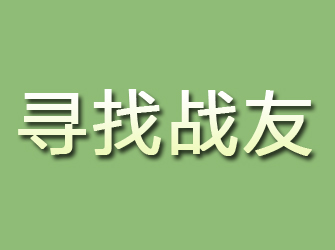 寻找战友